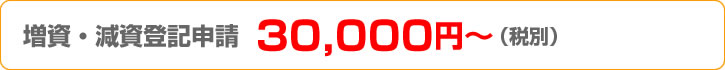 増資・減資登記申請 30,000円～（税別）